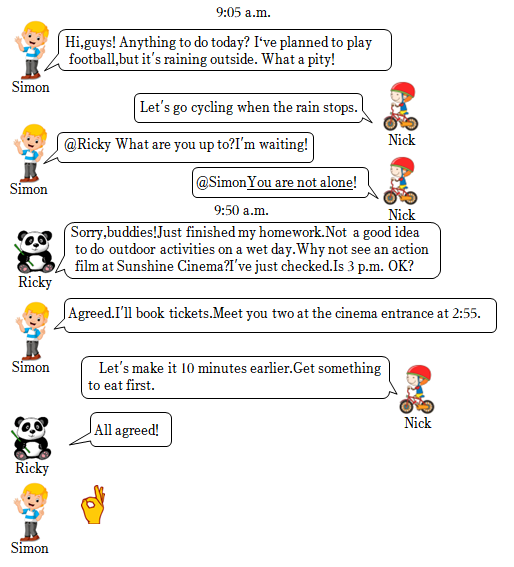 9:05 a.m.

Hi,guys! Anything to do today? I've planned to play football,but it's raining outside. What a pity!

Simon

Let's go cycling when the rain stops.

Nick

@Ricky What are you up to?I'm waiting!

Simon

@SimonYou are not alone!

Nick

9:50 a.m.

Sorry,buddies!Just finished my homework.Not a good idea to do outdoor activities on a wet day.Why not see an action film at Sunshine Cinema?I've just checked.Is 3 p.m. OK?

Ricky

Agreed.I'll book tickets.Meet you two at the cinema entrance at 2:55.

Simon

Let's make it 10 minutes earlier.Get something to eat first.

Nick

All agreed!

Ricky

Simon